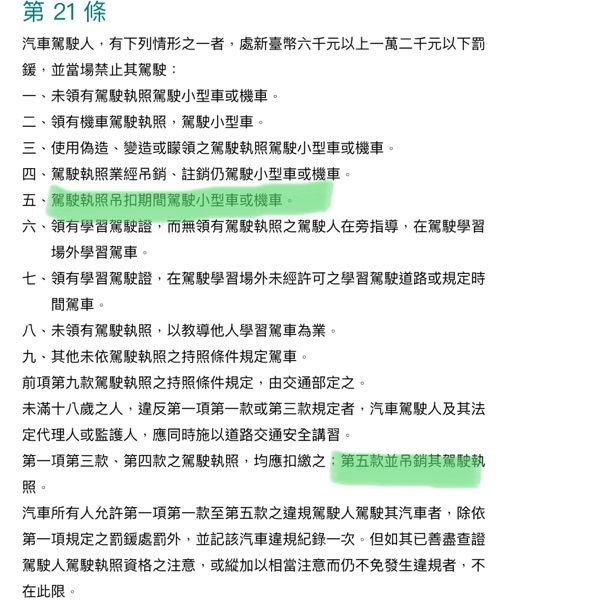 第 21 條

汽車駕駛人，有下列情形之一者，處新臺幣六千元以上一萬二千元以下罰鍰，並當場禁止其駕駛：
一、未領有駕駛執照駕駛小型車或機車。
二、領有機車駕駛執照，駕駛小型車。
三、使用偽造、變造或矇領之駕駛執照駕駛小型車或機車。
四、駕駛執照業經吊銷、註銷仍駕駛小型車或機車。
五、駕駛執照吊扣期間駕駛小型車或機車。
六、領有學習駕駛證，而無領有駕駛執照之駕駛人在旁指導，在駕駛學習場外學習駕車。
七、領有學習駕駛證，在駕駛學習場外未經許可之學習駕駛道路或規定時間駕車。
八、未領有駕駛執照，以教導他人學習駕車為業。
九、其他未依駕駛執照之持照條件規定駕車。
前項第九款駕駛執照之持照條件規定，由交通部定之。
未滿十八歲之人，違反第一項第一款或第三款規定者，汽車駕駛人及其法定代理人或監護人，應同時施以道路交通安全講習。
第一項第三款、第四款之駕駛執照，均應扣繳之；第五款並吊銷其駕駛執照。
汽車所有人允許第一項第一款至第五款之違規駕駛人駕駛其汽車者，除依第一項規定之罰鍰處罰外，並記該汽車違規紀錄一次。但如其已善盡查證駕駛人駕駛執照資格之注意，或縱加以相當注意而仍不免發生違規者，不在此限。